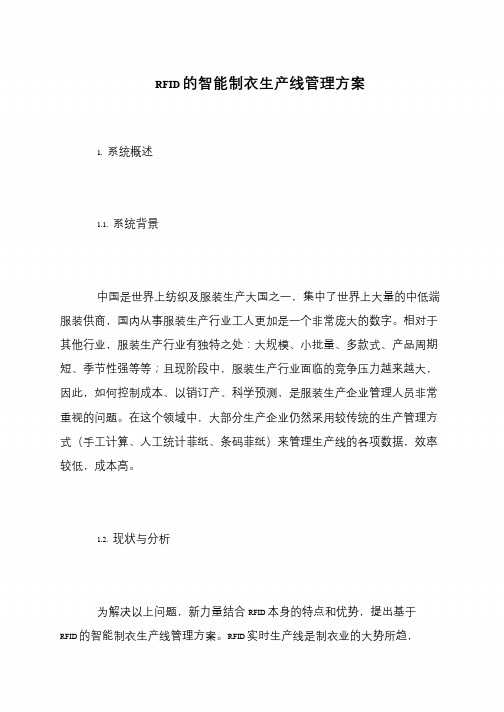 RFID的智能制衣生产线管理方案

1. 系统概述

1.1. 系统背景

中国是世界上纺织及服装生产大国之一，集中了世界上大量的中低端服装供商，国内从事服装生产行业工人更加是一个非常庞大的数字。相对于其他行业，服装生产行业有独特之处：大规模、小批量、多款式、产品周期短、季节性强等等；且现阶段中，服装生产行业面临的竞争压力越来越大，因此，如何控制成本、以销订产、科学预测，是服装生产企业管理人员非常重视的问题。在这个领域中，大部分生产企业仍然采用较传统的生产管理方式（手工计算、人工统计菲纸、条码菲纸）来管理生产线的各项数据，效率较低，成本高。

1.2. 现状与分析

为解决以上问题，新力量结合RFID本身的特点和优势，提出基于RFID的智能制衣生产线管理方案。RFID实时生产线是制衣业的大势所趋，